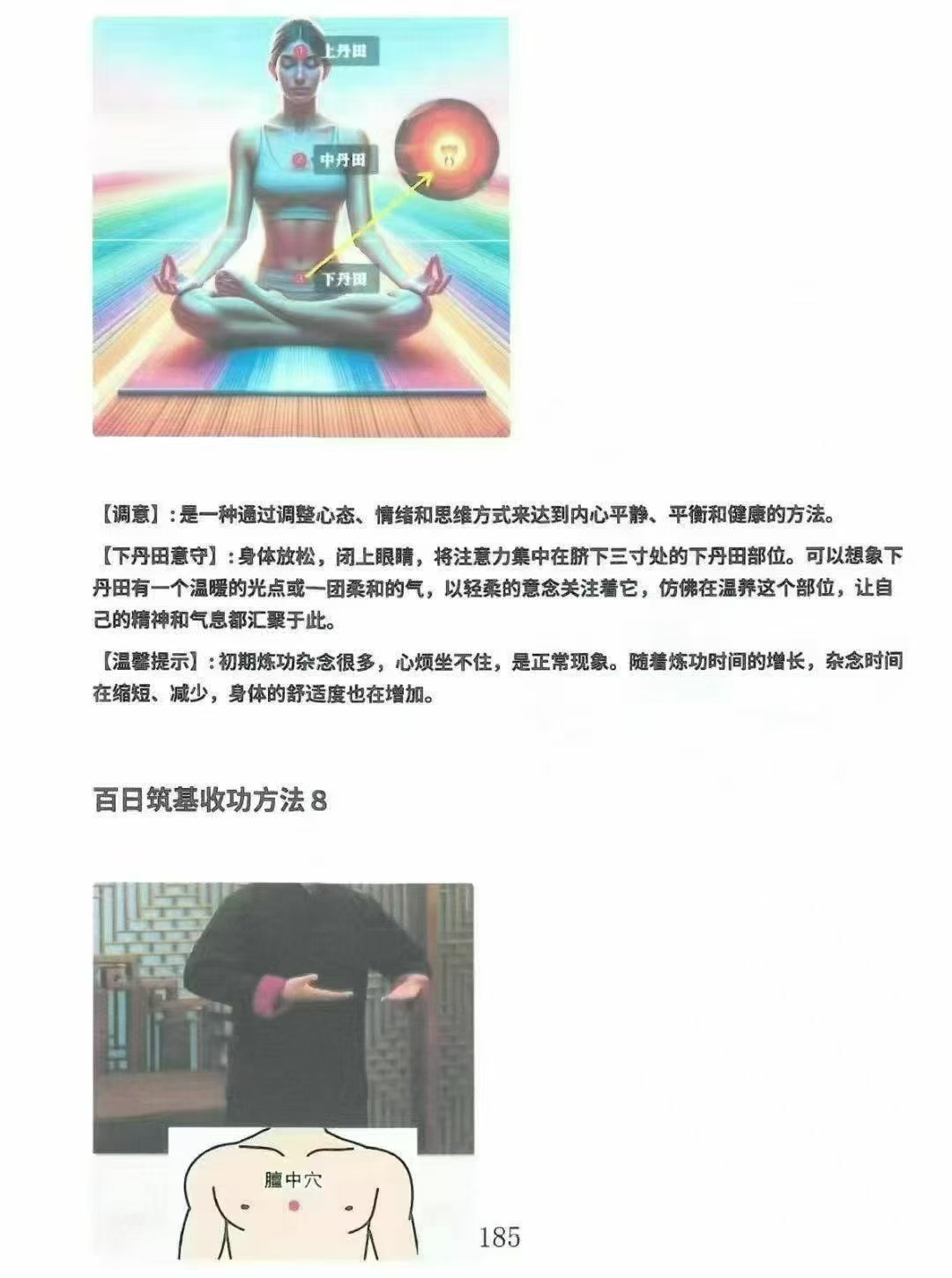 上丹田

中丹田

下丹田

【调意】:是一种通过调整心态、情绪和思维方式来达到内心平静、平衡和健康的方法。

【下丹田意守】:身体放松，闭上眼睛，将注意力集中在脐下三寸处的下丹田部位。可以想象下丹田有一个温暖的光点或一团柔和的气，以轻柔的意念关注着它，仿佛在温养这个部位，让自己的精神和气息都汇聚于此。

【温馨提示】:初期炼功杂念很多，心烦坐不住，是正常现象。随着炼功时间的增长，杂念时间在缩短、减少，身体的舒适度也在增加。

百日筑基收功方法8

膻中穴

185